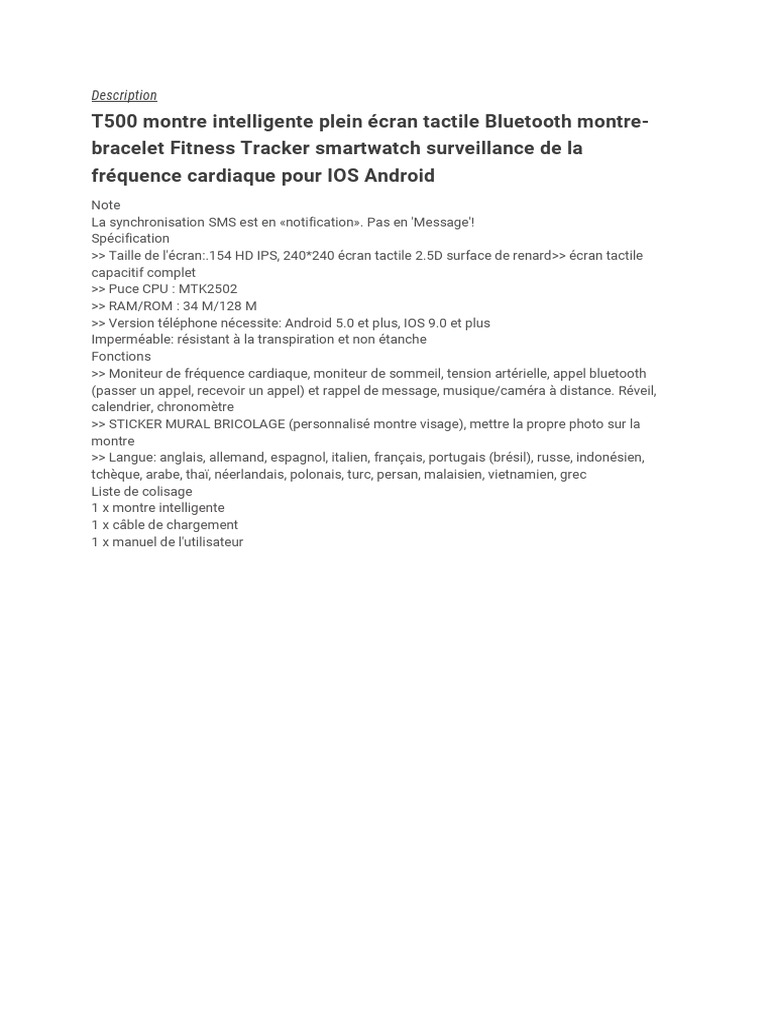 Description

T500 montre intelligente plein écran tactile Bluetooth montre-bracelet Fitness Tracker smartwatch surveillance de la fréquence cardiaque pour IOS Android

Note
La synchronisation SMS est en «notification». Pas en 'Message'!
Spécification
>> Taille de l'écran:.154 HD IPS, 240*240 écran tactile 2.5D surface de renard>> écran tactile capacitif complet
>> Puce CPU : MTK2502
>> RAM/ROM : 34 M/128 M
>> Version téléphone nécessite: Android 5.0 et plus, IOS 9.0 et plus
Imperméable: résistant à la transpiration et non étanche
Fonctions
>> Moniteur de fréquence cardiaque, moniteur de sommeil, tension artérielle, appel bluetooth (passer un appel, recevoir un appel) et rappel de message, musique/caméra à distance. Réveil, calendrier, chronomètre
>> STICKER MURAL BRICOLAGE (personnalisé montre visage), mettre la propre photo sur la montre
>> Langue: anglais, allemand, espagnol, italien, français, portugais (brésil), russe, indonésien, tchèque, arabe, thaï, néerlandais, polonais, turc, persan, malaisien, vietnamien, grec
Liste de colisage
1 x montre intelligente
1 x câble de chargement
1 x manuel de l'utilisateur